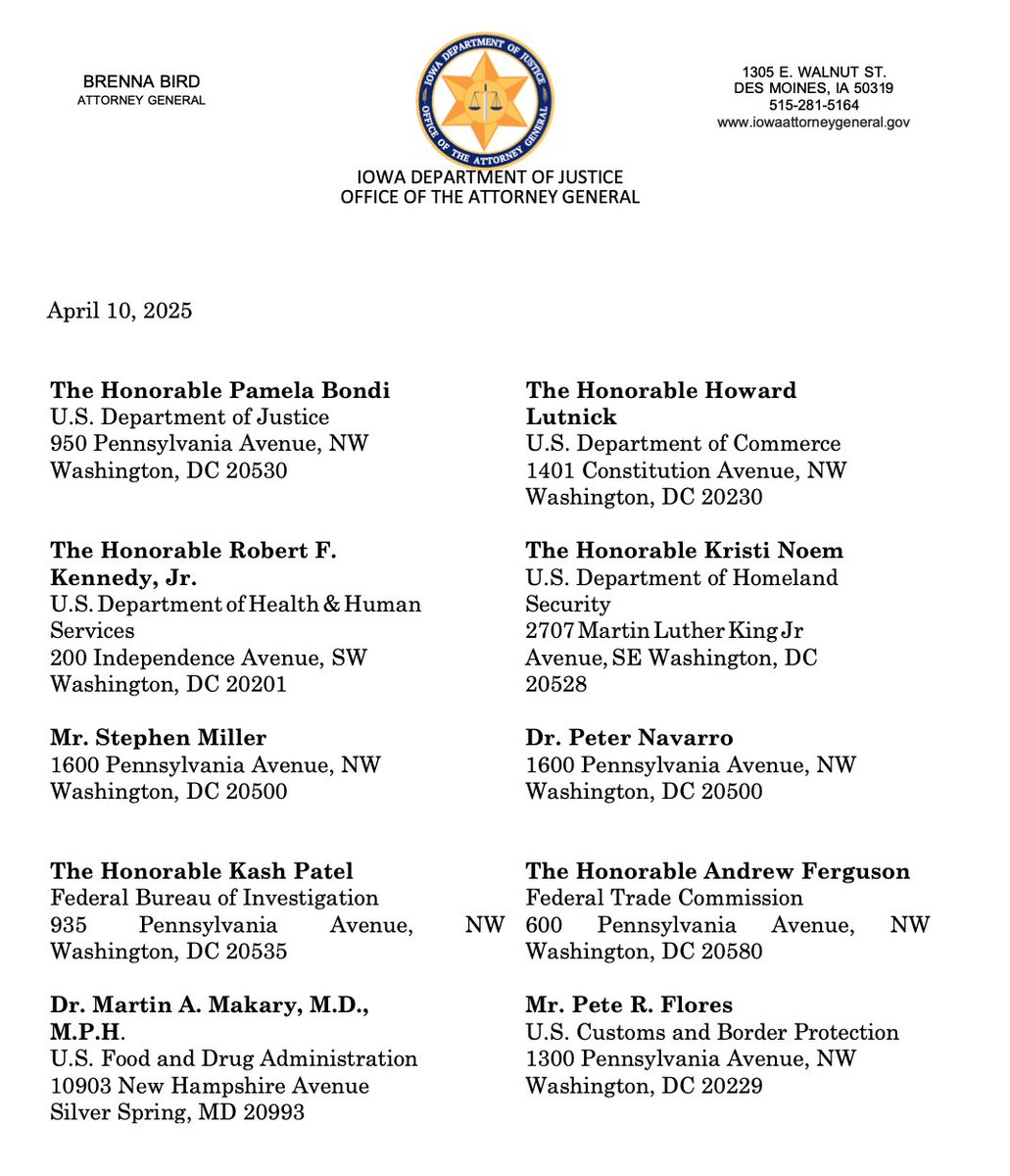 BRENNA BIRD
ATTORNEY GENERAL

IOWA DEPARTMENT OF JUSTICE
OFFICE OF THE ATTORNEY GENERAL

IOWA DEPARTMENT OF JUSTICE
OFFICE OF THE ATTORNEY GENERAL

1305 E. WALNUT ST.
DES MOINES, IA 50319
515-281-5164
www.iowaattorneygeneral.gov

April 10, 2025

The Honorable Pamela Bondi
U.S. Department of Justice
950 Pennsylvania Avenue, NW
Washington, DC 20530

The Honorable Robert F. Kennedy, Jr.
U.S. Department of Health & Human Services
200 Independence Avenue, SW
Washington, DC 20201

Mr. Stephen Miller
1600 Pennsylvania Avenue, NW
Washington, DC 20500

The Honorable Kash Patel
Federal Bureau of Investigation
935 Pennsylvania Avenue, NW
Washington, DC 20535

Dr. Martin A. Makary, M.D., M.P.H.
U.S. Food and Drug Administration
10903 New Hampshire Avenue
Silver Spring, MD 20993

The Honorable Howard Lutnick
U.S. Department of Commerce
1401 Constitution Avenue, NW
Washington, DC 20230

The Honorable Kristi Noem
U.S. Department of Homeland Security
2707 Martin Luther King Jr Avenue, SE Washington, DC 20528

Dr. Peter Navarro
1600 Pennsylvania Avenue, NW
Washington, DC 20500

The Honorable Andrew Ferguson
Federal Trade Commission
600 Pennsylvania Avenue, NW
Washington, DC 20580

Mr. Pete R. Flores
U.S. Customs and Border Protection
1300 Pennsylvania Avenue, NW
Washington, DC 20229